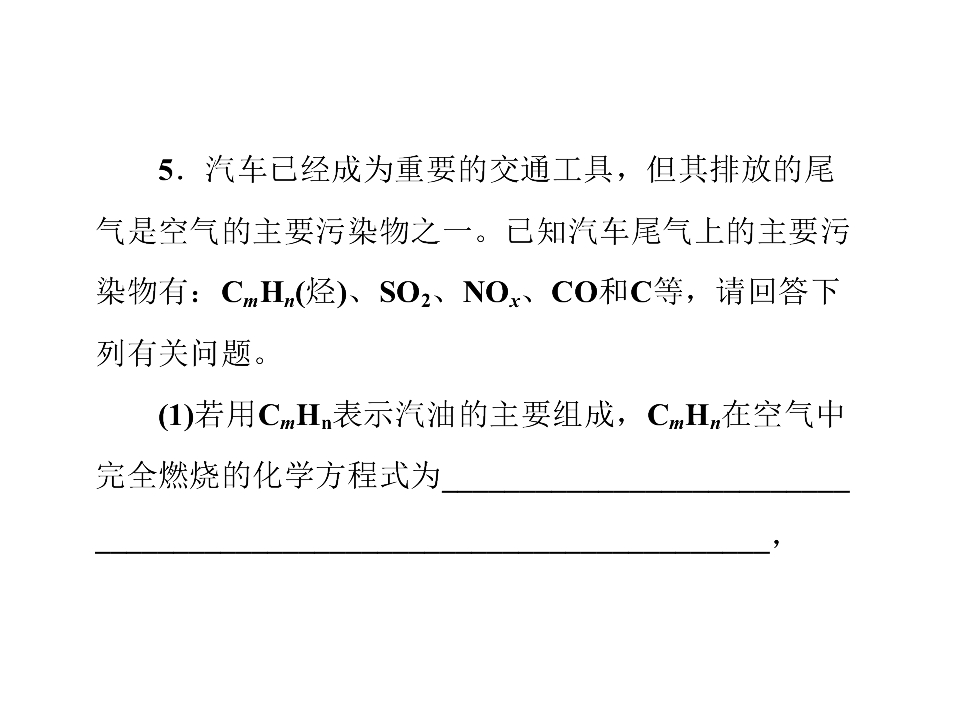 5．汽车已经成为重要的交通工具，但其排放的尾气是空气的主要污染物之一。已知汽车尾气上的主要污染物有：$C_mH_n$(烃)、$SO_2$、$NO_x$、CO和C等，请回答下列有关问题。

(1)若用$C_mH_n$表示汽油的主要组成，$C_mH_n$在空气中完全燃烧的化学方程式为____，